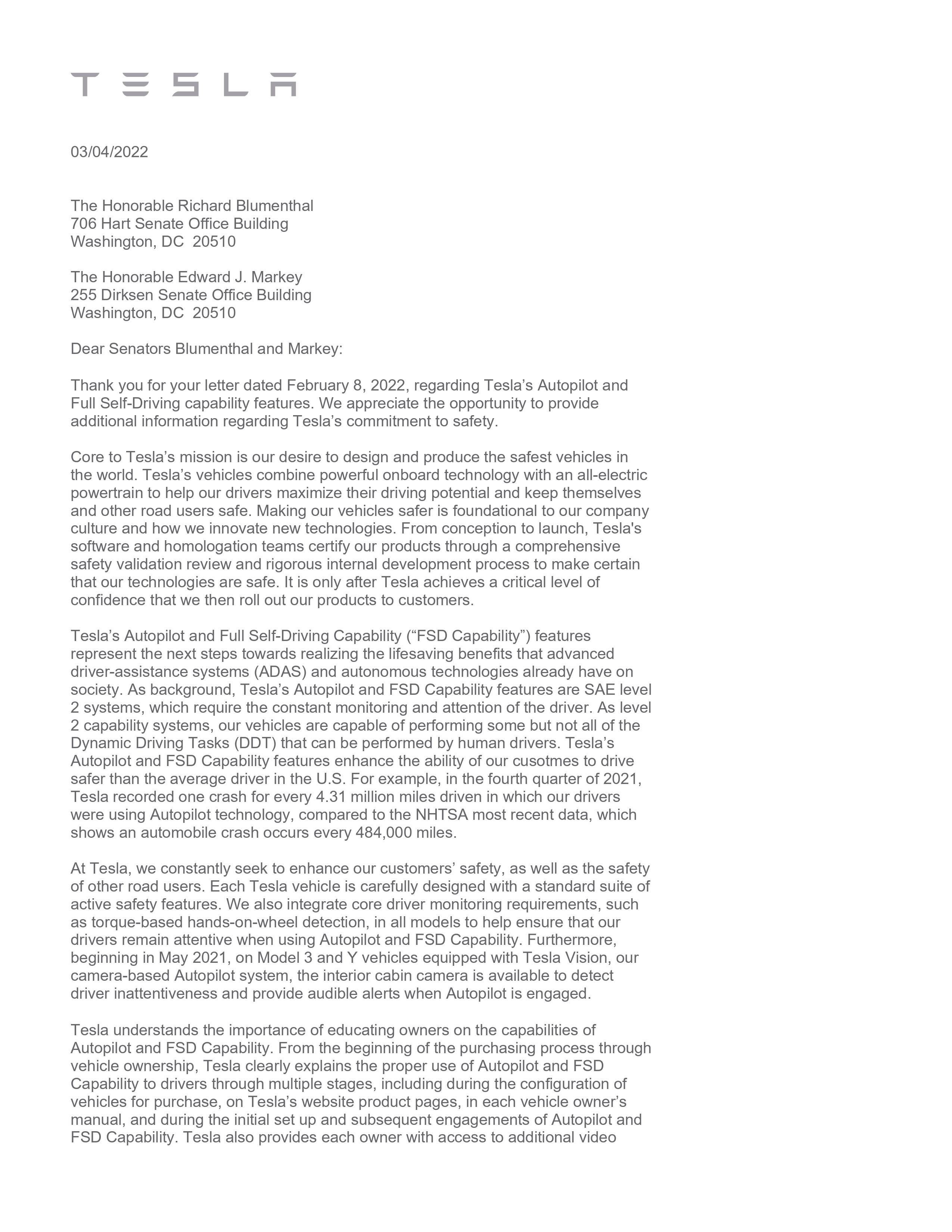 TESLA

03/04/2022

The Honorable Richard Blumenthal
706 Hart Senate Office Building
Washington, DC 20510

The Honorable Edward J. Markey
255 Dirksen Senate Office Building
Washington, DC 20510

Dear Senators Blumenthal and Markey:

Thank you for your letter dated February 8, 2022, regarding Tesla’s Autopilot and Full Self-Driving capability features. We appreciate the opportunity to provide additional information regarding Tesla’s commitment to safety.

Core to Tesla’s mission is our desire to design and produce the safest vehicles in the world. Tesla’s vehicles combine powerful onboard technology with an all-electric powertrain to help our drivers maximize their driving potential and keep themselves and other road users safe. Making our vehicles safer is foundational to our company culture and how we innovate new technologies. From conception to launch, Tesla's software and homologation teams certify our products through a comprehensive safety validation review and rigorous internal development process to make certain that our technologies are safe. It is only after Tesla achieves a critical level of confidence that we then roll out our products to customers.

Tesla’s Autopilot and Full Self-Driving Capability (“FSD Capability”) features represent the next steps towards realizing the lifesaving benefits that advanced driver-assistance systems (ADAS) and autonomous technologies already have on society. As background, Tesla’s Autopilot and FSD Capability features are SAE level 2 systems, which require the constant monitoring and attention of the driver. As level 2 capability systems, our vehicles are capable of performing some but not all of the Dynamic Driving Tasks (DDT) that can be performed by human drivers. Tesla’s Autopilot and FSD Capability features enhance the ability of our cusotmes to drive safer than the average driver in the U.S. For example, in the fourth quarter of 2021, Tesla recorded one crash for every 4.31 million miles driven in which our drivers were using Autopilot technology, compared to the NHTSA most recent data, which shows an automobile crash occurs every 484,000 miles.

At Tesla, we constantly seek to enhance our customers’ safety, as well as the safety of other road users. Each Tesla vehicle is carefully designed with a standard suite of active safety features. We also integrate core driver monitoring requirements, such as torque-based hands-on-wheel detection, in all models to help ensure that our drivers remain attentive when using Autopilot and FSD Capability. Furthermore, beginning in May 2021, on Model 3 and Y vehicles equipped with Tesla Vision, our camera-based Autopilot system, the interior cabin camera is available to detect driver inattentiveness and provide audible alerts when Autopilot is engaged.

Tesla understands the importance of educating owners on the capabilities of Autopilot and FSD Capability. From the beginning of the purchasing process through vehicle ownership, Tesla clearly explains the proper use of Autopilot and FSD Capability to drivers through multiple stages, including during the configuration of vehicles for purchase, on Tesla’s website product pages, in each vehicle owner’s manual, and during the initial set up and subsequent engagements of Autopilot and FSD Capability. Tesla also provides each owner with access to additional video